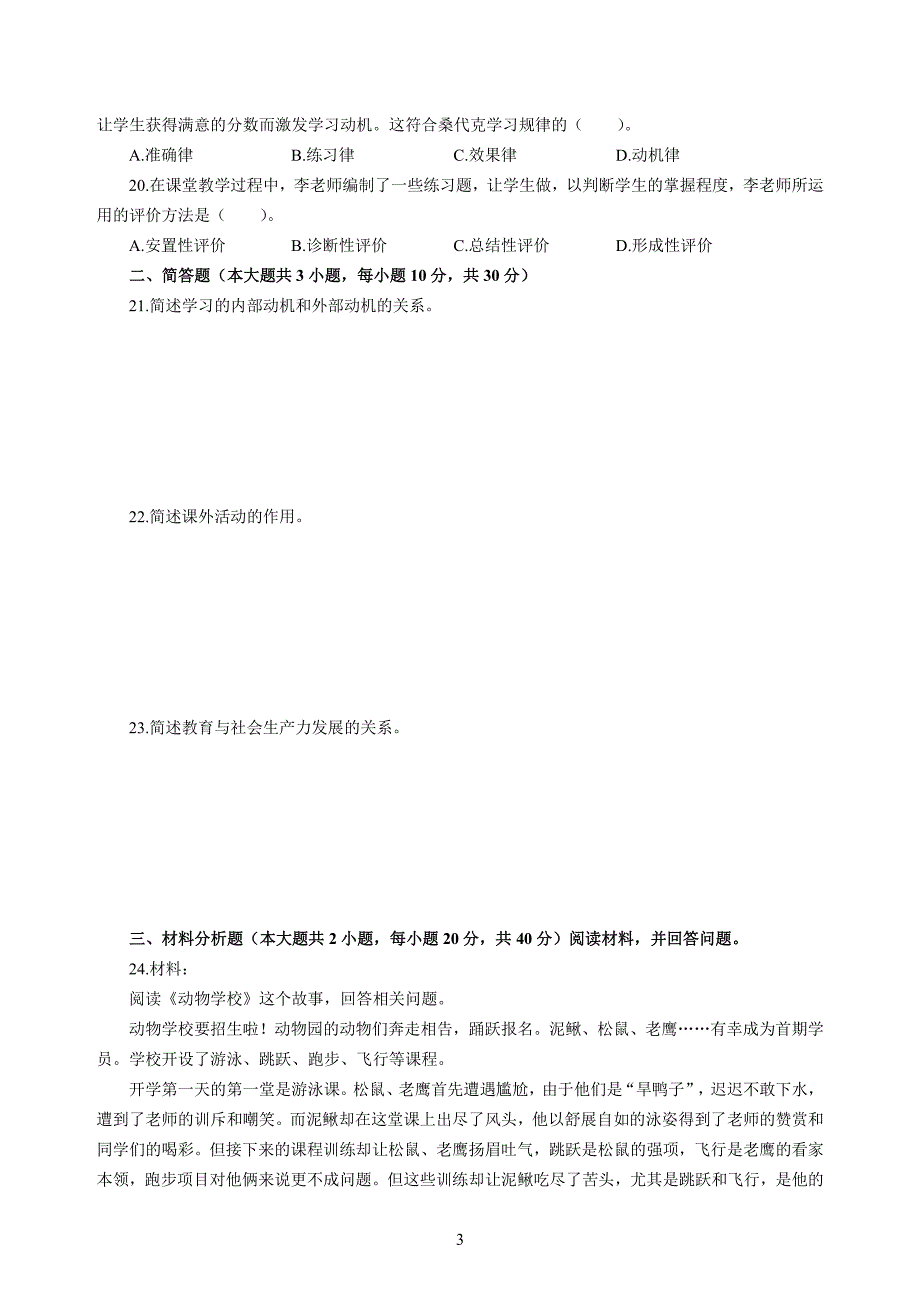 让学生获得满意的分数而激发学习动机。这符合桑代克学习规律的（　　）。

A.准确律　　B.练习律　　C.效果律　　D.动机律

20.在课堂教学过程中，李老师编制了一些练习题，让学生做，以判断学生的掌握程度，李老师所运用的评价方法是（　　）。

A.安置性评价　　B.诊断性评价　　C.总结性评价　　D.形成性评价

二、简答题（本大题共 3 小题，每小题 10 分，共 30 分）

21.简述学习的内部动机和外部动机的关系。

22.简述课外活动的作用。

23.简述教育与社会生产力发展的关系。

三、材料分析题（本大题共 2 小题，每小题 20 分，共 40 分）阅读材料，并回答问题。

24.材料：

阅读《动物学校》这个故事，回答相关问题。

动物学校要招生啦！动物园的动物们奔走相告，踊跃报名。泥鳅、松鼠、老鹰……有幸成为首期学员。学校开设了游泳、跳跃、跑步、飞行等课程。

开学第一天的第一堂是游泳课。松鼠、老鹰首先遭遇尴尬，由于他们是“旱鸭子”，迟迟不敢下水，遭到了老师的训斥和嘲笑。而泥鳅却在这堂课上出尽了风头，他以舒展自如的泳姿得到了老师的赞赏和同学们的喝彩。但接下来的课程训练却让松鼠、老鹰扬眉吐气，跳跃是松鼠的强项，飞行是老鹰的看家本领，跑步项目对他俩来说更不成问题。但这些训练却让泥鳅吃尽了苦头，尤其是跳跃和飞行，是他的

3